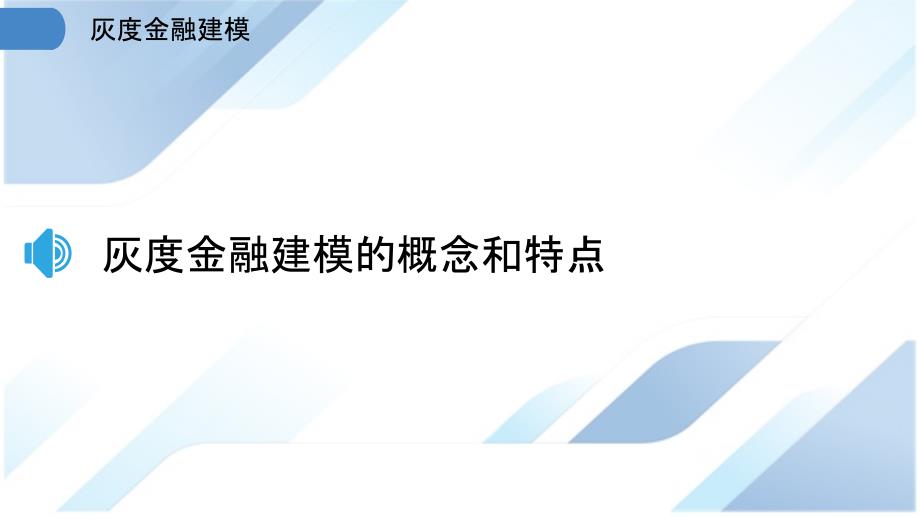 灰度金融建模

灰度金融建模的概念和特点